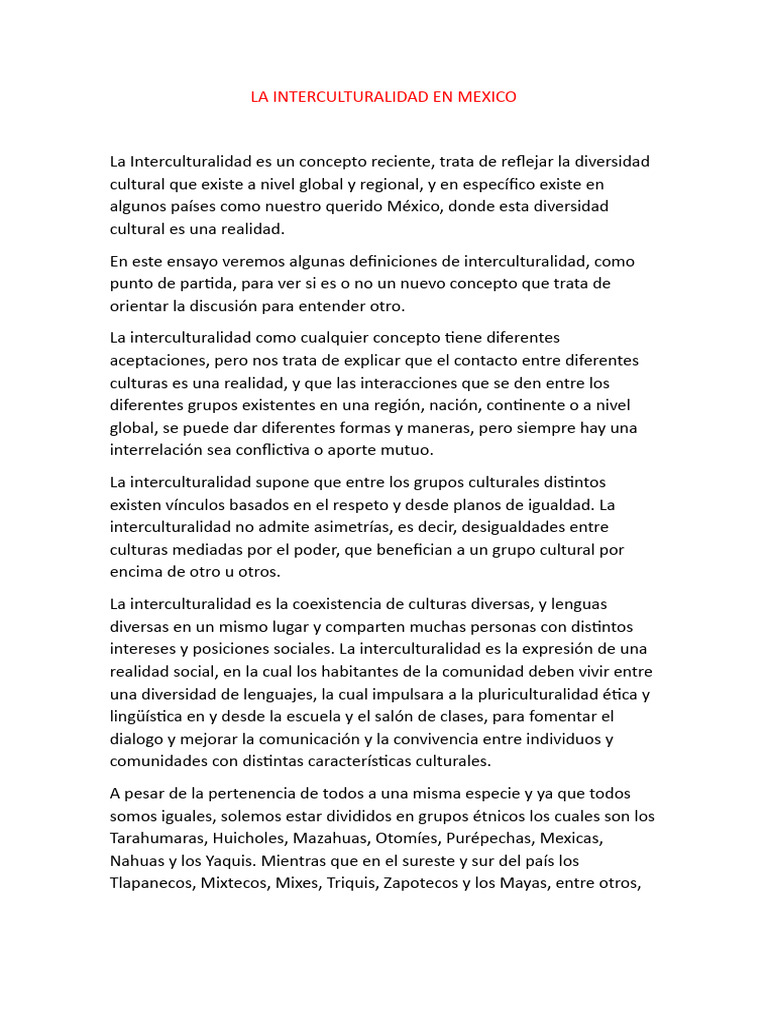 LA INTERCULTURALIDAD EN MEXICO

La Interculturalidad es un concepto reciente, trata de reflejar la diversidad cultural que existe a nivel global y regional, y en específico existe en algunos países como nuestro querido México, donde esta diversidad cultural es una realidad.

En este ensayo veremos algunas definiciones de interculturalidad, como punto de partida, para ver si es o no un nuevo concepto que trata de orientar la discusión para entender otro.

La interculturalidad como cualquier concepto tiene diferentes aceptaciones, pero nos trata de explicar que el contacto entre diferentes culturas es una realidad, y que las interacciones que se den entre los diferentes grupos existentes en una región, nación, continente o a nivel global, se puede dar diferentes formas y maneras, pero siempre hay una interrelación sea conflictiva o aporte mutuo.

La interculturalidad supone que entre los grupos culturales distintos existen vínculos basados en el respeto y desde planos de igualdad. La interculturalidad no admite asimetrías, es decir, desigualdades entre culturas mediadas por el poder, que benefician a un grupo cultural por encima de otro u otros.

La interculturalidad es la coexistencia de culturas diversas, y lenguas diversas en un mismo lugar y comparten muchas personas con distintos intereses y posiciones sociales. La interculturalidad es la expresión de una realidad social, en la cual los habitantes de la comunidad deben vivir entre una diversidad de lenguajes, la cual impulsara a la pluriculturalidad ética y lingüística en y desde la escuela y el salón de clases, para fomentar el dialogo y mejorar la comunicación y la convivencia entre individuos y comunidades con distintas características culturales.

A pesar de la pertenencia de todos a una misma especie y ya que todos somos iguales, solemos estar divididos en grupos étnicos los cuales son los Tarahumaras, Huicholes, Mazahuas, Otomíes, Purépechas, Mexicas, Nahuas y los Yaquis. Mientras que en el sureste y sur del país los Tlapanecos, Mixtecos, Mixes, Triquis, Zapotecos y los Mayas, entre otros,